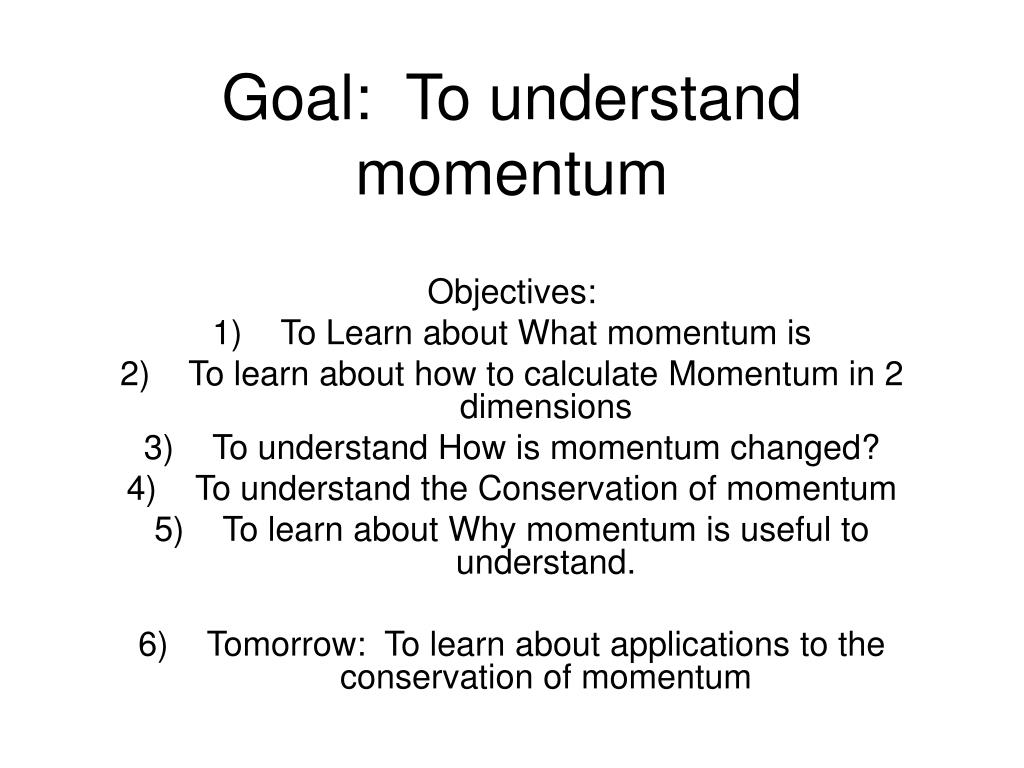 Goal: To understand momentum

Objectives:
1) To Learn about What momentum is
2) To learn about how to calculate Momentum in 2 dimensions
3) To understand How is momentum changed?
4) To understand the Conservation of momentum
5) To learn about Why momentum is useful to understand.

6) Tomorrow: To learn about applications to the conservation of momentum